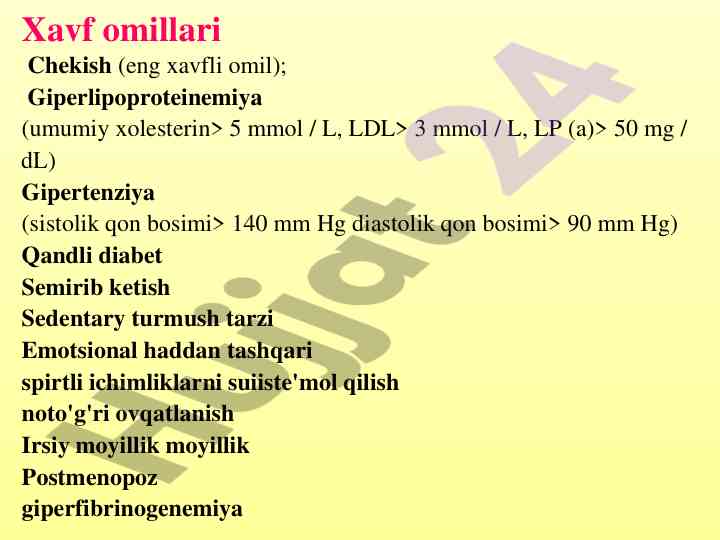 Xavf omillari

Chekish (eng xavfli omil);

Giperlipoproteinemiya

(umumiy xolesterin> 5 mmol / L, LDL> 3 mmol / L, LP (a)> 50 mg / dL)

Gipertenziya

(sistolik qon bosimi> 140 mm Hg diastolik qon bosimi> 90 mm Hg)

Qandli diabet

Semirib ketish

Sedentary turmush tarzi

Emotsional haddan tashqari

spirtli ichimliklarni suiiste'mol qilish

noto'g'ri ovqatlanish

Irsiy moyillik moyillik

Postmenopoz

giperfibrinogenemiya

Hujjat 24